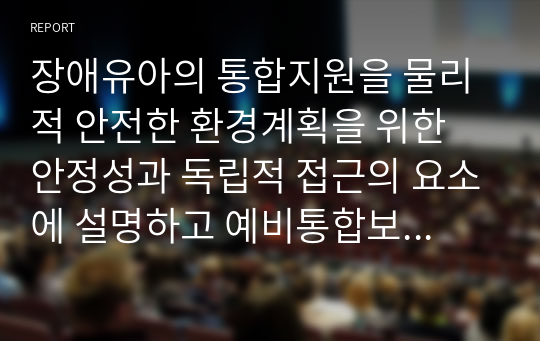 REPORT

장애유아의 통합지원을 물리적 안전한 환경계획을 위한 안정성과 독립적 접근의 요소에 설명하고 예비통합보...